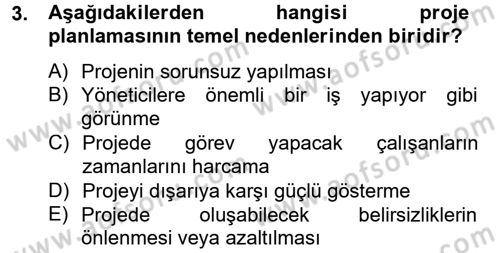 3. Aşağıdakilerden hangisi proje planlamasının temel nedenlerinden biridir?

A) Projenin sorunsuz yapılması
B) Yöneticilere önemli bir iş yapıyor gibi görünme
C) Projede görev yapacak çalışanların zamanlarını harcama
D) Projeyi dışarıya karşı güçlü gösterme
E) Projede oluşabilecek belirsizliklerin önlenmesi veya azaltılması

www.aofsoru.com